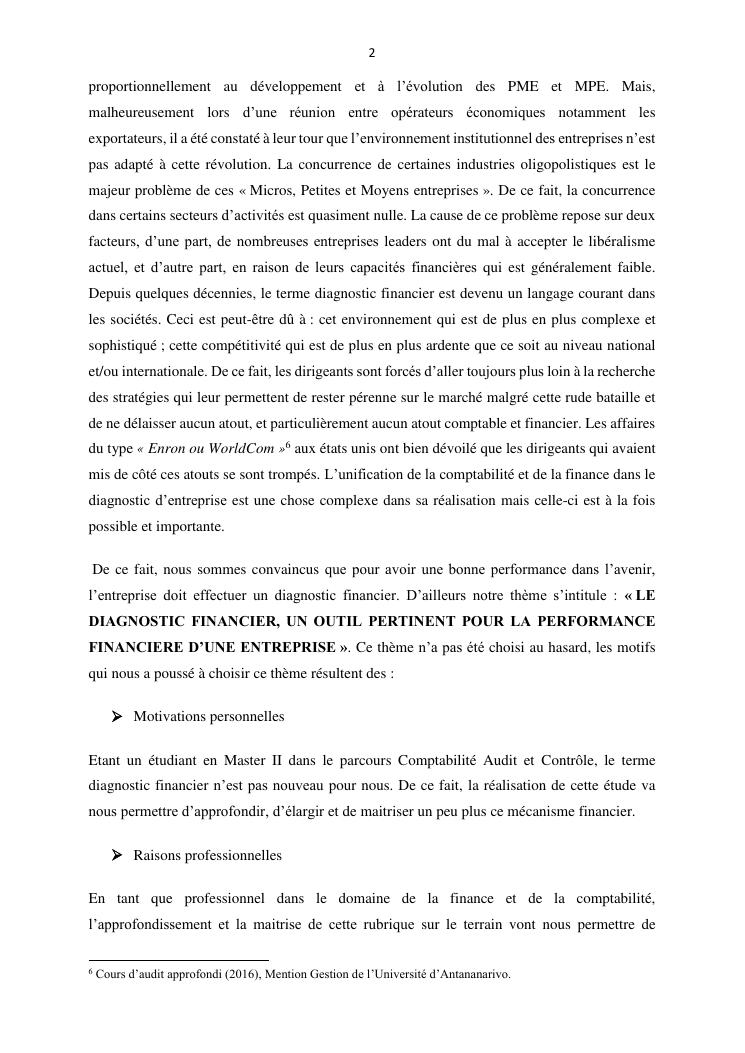 2

proportionnellement au développement et à l'évolution des PME et MPE. Mais, malheureusement lors d'une réunion entre opérateurs économiques notamment les exportateurs, il a été constaté à leur tour que l'environnement institutionnel des entreprises n'est pas adapté à cette révolution. La concurrence de certaines industries oligopolistiques est le majeur problème de ces « Micros, Petites et Moyens entreprises ». De ce fait, la concurrence dans certains secteurs d'activités est quasiment nulle. La cause de ce problème repose sur deux facteurs, d'une part, de nombreuses entreprises leaders ont du mal à accepter le libéralisme actuel, et d'autre part, en raison de leurs capacités financières qui est généralement faible. Depuis quelques décennies, le terme diagnostic financier est devenu un langage courant dans les sociétés. Ceci est peut-être dû à : cet environnement qui est de plus en plus complexe et sophistiqué ; cette compétitivité qui est de plus en plus ardente que ce soit au niveau national et/ou internationale. De ce fait, les dirigeants sont forcés d'aller toujours plus loin à la recherche des stratégies qui leur permettent de rester pérenne sur le marché malgré cette rude bataille et de ne délaisser aucun atout, et particulièrement aucun atout comptable et financier. Les affaires du type « Enron ou WorldCom »$^6$ aux états unis ont bien dévoilé que les dirigeants qui avaient mis de côté ces atouts se sont trompés. L'unification de la comptabilité et de la finance dans le diagnostic d'entreprise est une chose complexe dans sa réalisation mais celle-ci est à la fois possible et importante.

De ce fait, nous sommes convaincus que pour avoir une bonne performance dans l'avenir, l'entreprise doit effectuer un diagnostic financier. D'ailleurs notre thème s'intitule : « LE DIAGNOSTIC FINANCIER, UN OUTIL PERTINENT POUR LA PERFORMANCE FINANCIERE D'UNE ENTREPRISE ». Ce thème n'a pas été choisi au hasard, les motifs qui nous a poussé à choisir ce thème résultent des :

➢ Motivations personnelles

Etant un étudiant en Master II dans le parcours Comptabilité Audit et Contrôle, le terme diagnostic financier n'est pas nouveau pour nous. De ce fait, la réalisation de cette étude va nous permettre d'approfondir, d'élargir et de maitriser un peu plus ce mécanisme financier.

➢ Raisons professionnelles

En tant que professionnel dans le domaine de la finance et de la comptabilité, l'approfondissement et la maitrise de cette rubrique sur le terrain vont nous permettre de

$^6$ Cours d'audit approfondi (2016), Mention Gestion de l'Université d'Antananarivo.